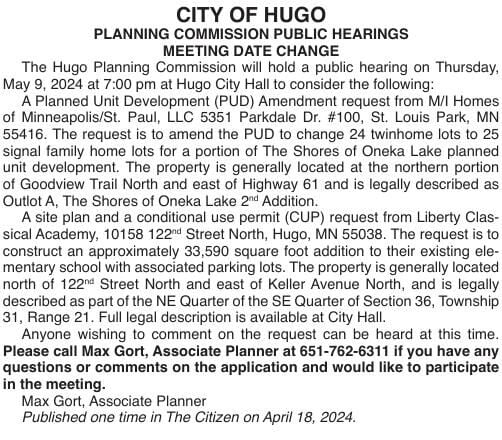 CITY OF HUGO
PLANNING COMMISSION PUBLIC HEARINGS
MEETING DATE CHANGE

The Hugo Planning Commission will hold a public hearing on Thursday, May 9, 2024 at 7:00 pm at Hugo City Hall to consider the following:

A Planned Unit Development (PUD) Amendment request from M/I Homes of Minneapolis/St. Paul, LLC 5351 Parkdale Dr. #100, St. Louis Park, MN 55416. The request is to amend the PUD to change 24 twinhome lots to 25 signal family home lots for a portion of The Shores of Oneka Lake planned unit development. The property is generally located at the northern portion of Goodview Trail North and east of Highway 61 and is legally described as Outlot A, The Shores of Oneka Lake 2$^{nd}$ Addition.

A site plan and a conditional use permit (CUP) request from Liberty Classical Academy, 10158 122$^{nd}$ Street North, Hugo, MN 55038. The request is to construct an approximately 33,590 square foot addition to their existing elementary school with associated parking lots. The property is generally located north of 122$^{nd}$ Street North and east of Keller Avenue North, and is legally described as part of the NE Quarter of the SE Quarter of Section 36, Township 31, Range 21. Full legal description is available at City Hall.

Anyone wishing to comment on the request can be heard at this time. Please call Max Gort, Associate Planner at 651-762-6311 if you have any questions or comments on the application and would like to participate in the meeting.

Max Gort, Associate Planner
Published one time in The Citizen on April 18, 2024.